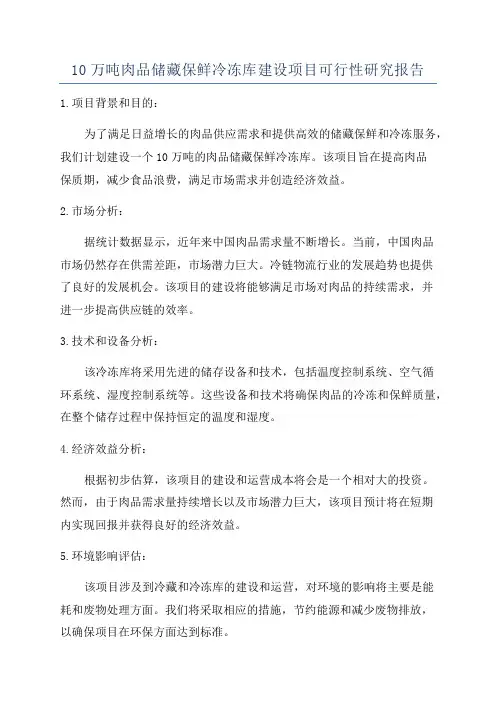 10 万吨肉品储藏保鲜冷冻库建设项目可行性研究报告

1.项目背景和目的：

为了满足日益增长的肉品供应需求和提供高效的储藏保鲜和冷冻服务，我们计划建设一个 10 万吨的肉品储藏保鲜冷冻库。该项目旨在提高肉品保质期，减少食品浪费，满足市场需求并创造经济效益。

2.市场分析：

据统计数据显示，近年来中国肉品需求量不断增长。当前，中国肉品市场仍然存在供需差距，市场潜力巨大。冷链物流行业的发展趋势也提供了良好的发展机会。该项目的建设将能够满足市场对肉品的持续需求，并进一步提高供应链的效率。

3.技术和设备分析：

该冷冻库将采用先进的储存设备和技术，包括温度控制系统、空气循环系统、湿度控制系统等。这些设备和技术将确保肉品的冷冻和保鲜质量，在整个储存过程中保持恒定的温度和湿度。

4.经济效益分析：

根据初步估算，该项目的建设和运营成本将会是一个相对大的投资。然而，由于肉品需求量持续增长以及市场潜力巨大，该项目预计将在短期内实现回报并获得良好的经济效益。

5.环境影响评估：

该项目涉及到冷藏和冷冻库的建设和运营，对环境的影响将主要是能耗和废物处理方面。我们将采取相应的措施，节约能源和减少废物排放，以确保项目在环保方面达到标准。